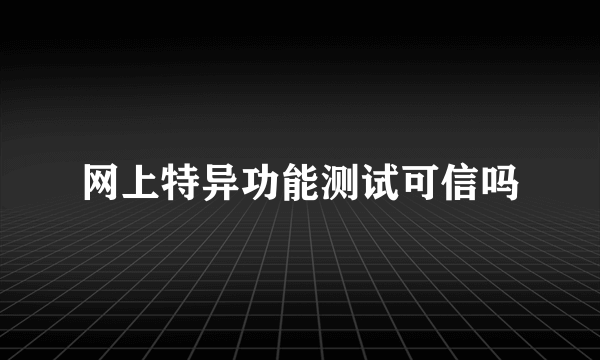 网上特异功能测试可信吗